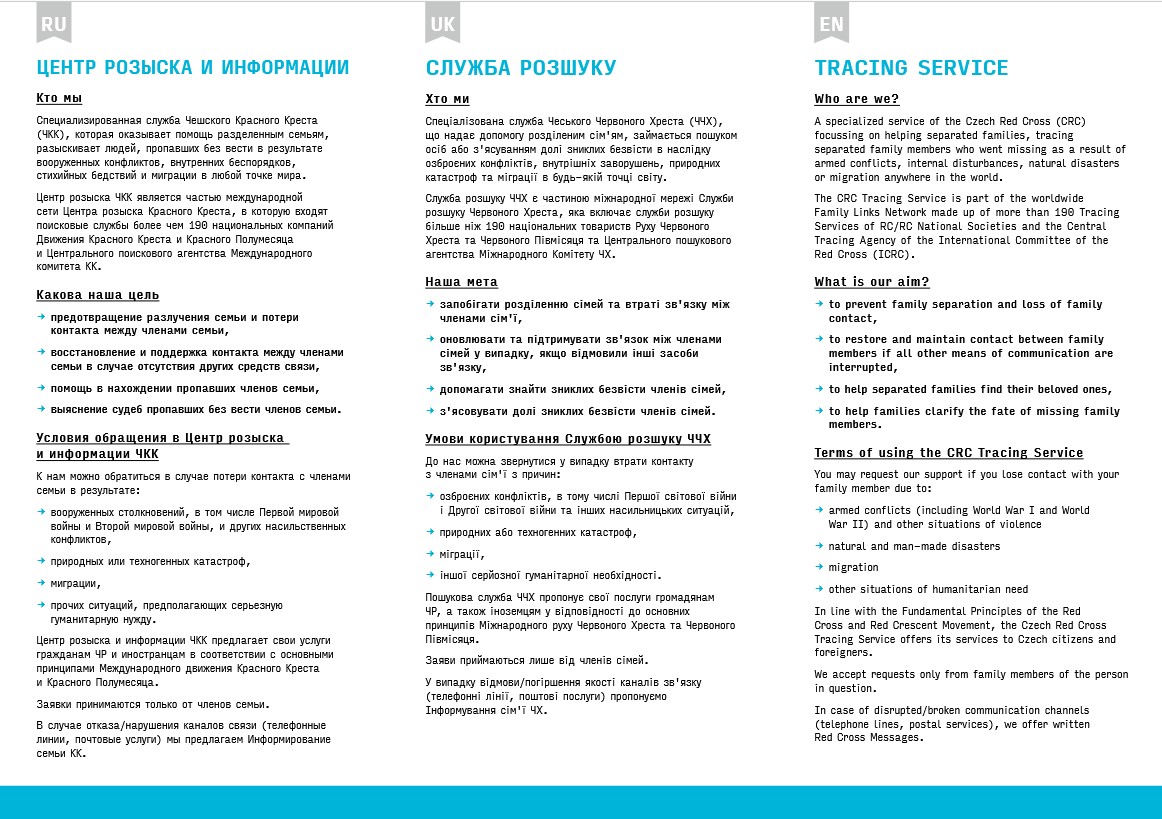 RU

ЦЕНТР РОЗЫСКА И ИНФОРМАЦИИ

Кто мы

Специализированная служба Чешского Красного Креста (ЧКК), которая оказывает помощь разделенным семьям, разыскивает людей, пропавших без вести в результате вооруженных конфликтов, внутренних беспорядков, стихийных бедствий и миграции в любой точке мира.

Центр розыска ЧКК является частью международной сети Центра розыска Красного Креста, в которую входят поисковые службы более чем 190 национальных компаний Движения Красного Креста и Красного Полумесяца и Центрального поискового агентства Международного комитета КК.

Какова наша цель

→ предотвращение разлучения семьи и потери контакта между членами семьи,

→ восстановление и поддержка контакта между членами семьи в случае отсутствия других средств связи,

→ помощь в нахождении пропавших членов семьи,

→ выяснение судеб пропавших без вести членов семьи.

Условия обращения в Центр розыска и информации ЧКК

К нам можно обратиться в случае потери контакта с членами семьи в результате:

→ вооруженных столкновений, в том числе Первой мировой войны и Второй мировой войны, и других насильственных конфликтов,

→ природных или техногенных катастроф,

→ миграции,

→ прочих ситуаций, предполагающих серьезную гуманитарную нужду.

Центр розыска и информации ЧКК предлагает свои услуги гражданам ЧР и иностранцам в соответствии с основными принципами Международного движения Красного Креста и Красного Полумесяца.

Заявки принимаются только от членов семьи.

В случае отказа/нарушения каналов связи (телефонные линии, почтовые услуги) мы предлагаем Информирование семьи КК.

UK

СЛУЖБА РОЗШУКУ

Хто ми

Спеціалізована служба Чеського Червоного Хреста (ЧЧХ), що надає допомогу розділеним сім'ям, займається пошуком осіб або з'ясуванням долі зниклих безвісти в наслідку озброєних конфліктів, внутрішніх заворушень, природних катастроф та міграції в будь-якій точці світу.

Служба розшуку ЧЧХ є частиною міжнародної мережі Служби розшуку Червоного Хреста, яка включає служби розшуку більше ніж 190 національних товариств Руху Червоного Хреста та Червоного Півмісяця та Центрального пошукового агентства Міжнародного Комітету ЧХ.

Наша мета

→ запобігати розділенню сімей та втраті зв'язку між членами сім'ї,

→ оновлювати та підтримувати зв'язок між членами сімей у випадку, якщо відмовили інші засоби зв'язку,

→ допомагати знайти зниклих безвісти членів сімей,

→ з'ясовувати долі зниклих безвісти членів сімей.

Умови користування Службою розшуку ЧЧХ

До нас можна звернутися у випадку втрати контакту з членами сім'ї з причин:

→ озброєних конфліктів, в тому числі Першої світової війни і Другої світової війни та інших насильницьких ситуацій,

→ природних або техногенних катастроф,

→ міграції,

→ іншої серйозної гуманітарної необхідності.

Пошукова служба ЧЧХ пропонує свої послуги громадянам ЧР, а також іноземцям у відповідності до основних принципів Міжнародного руху Червоного Хреста та Червоного Півмісяця.

Заяви приймаються лише від членів сімей.

У випадку відмови/погіршення якості каналів зв'язку (телефонні лінії, поштові послуги) пропонуємо Інформування сім'ї ЧХ.

EN

TRACING SERVICE

Who are we?

A specialized service of the Czech Red Cross (CRC) focussing on helping separated families, tracing separated family members who went missing as a result of armed conflicts, internal disturbances, natural disasters or migration anywhere in the world.

The CRC Tracing Service is part of the worldwide Family Links Network made up of more than 190 Tracing Services of RC/RC National Societies and the Central Tracing Agency of the International Committee of the Red Cross (ICRC).

What is our aim?

→ to prevent family separation and loss of family contact,

→ to restore and maintain contact between family members if all other means of communication are interrupted,

→ to help separated families find their beloved ones,

→ to help families clarify the fate of missing family members.

Terms of using the CRC Tracing Service

You may request our support if you lose contact with your family member due to:

→ armed conflicts (including World War I and World War II) and other situations of violence

→ natural and man-made disasters

→ migration

→ other situations of humanitarian need

In line with the Fundamental Principles of the Red Cross and Red Crescent Movement, the Czech Red Cross Tracing Service offers its services to Czech citizens and foreigners.

We accept requests only from family members of the person in question.

In case of disrupted/broken communication channels (telephone lines, postal services), we offer written Red Cross Messages.